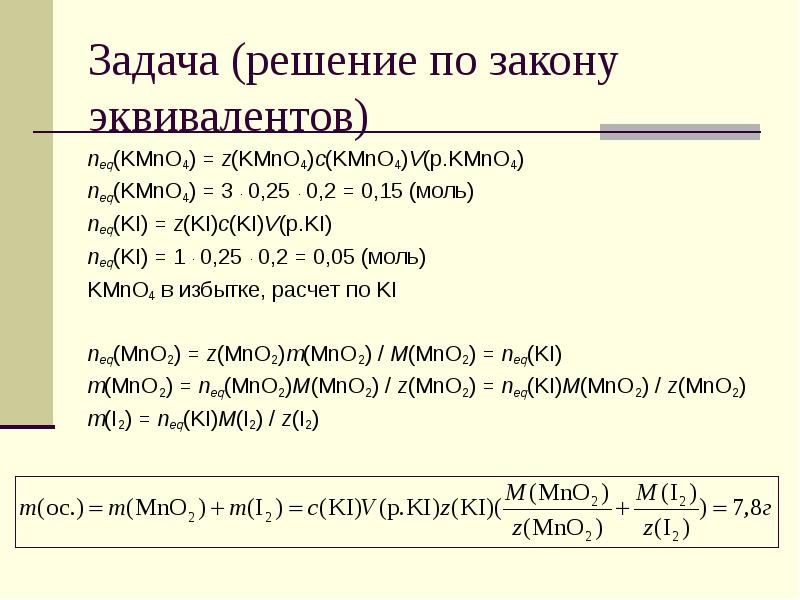 Задача (решение по закону эквивалентов)

$n_{eq}(KMnO_4) = z(KMnO_4)c(KMnO_4)V(р.KMnO_4)$
$n_{eq}(KMnO_4) = 3 \cdot 0,25 \cdot 0,2 = 0,15$ (моль)
$n_{eq}(KI) = z(KI)c(KI)V(р.KI)$
$n_{eq}(KI) = 1 \cdot 0,25 \cdot 0,2 = 0,05$ (моль)
$KMnO_4$ в избытке, расчет по KI

$n_{eq}(MnO_2) = z(MnO_2)m(MnO_2) / M(MnO_2) = n_{eq}(KI)$
$m(MnO_2) = n_{eq}(MnO_2)M(MnO_2) / z(MnO_2) = n_{eq}(KI)M(MnO_2) / z(MnO_2)$
$m(I_2) = n_{eq}(KI)M(I_2) / z(I_2)$

$m(ос.) = m(MnO_2) + m(I_2) = c(KI)V(р.KI)z(KI)(\frac{M(MnO_2)}{z(MnO_2)} + \frac{M(I_2)}{z(I_2)}) = 7,8г$